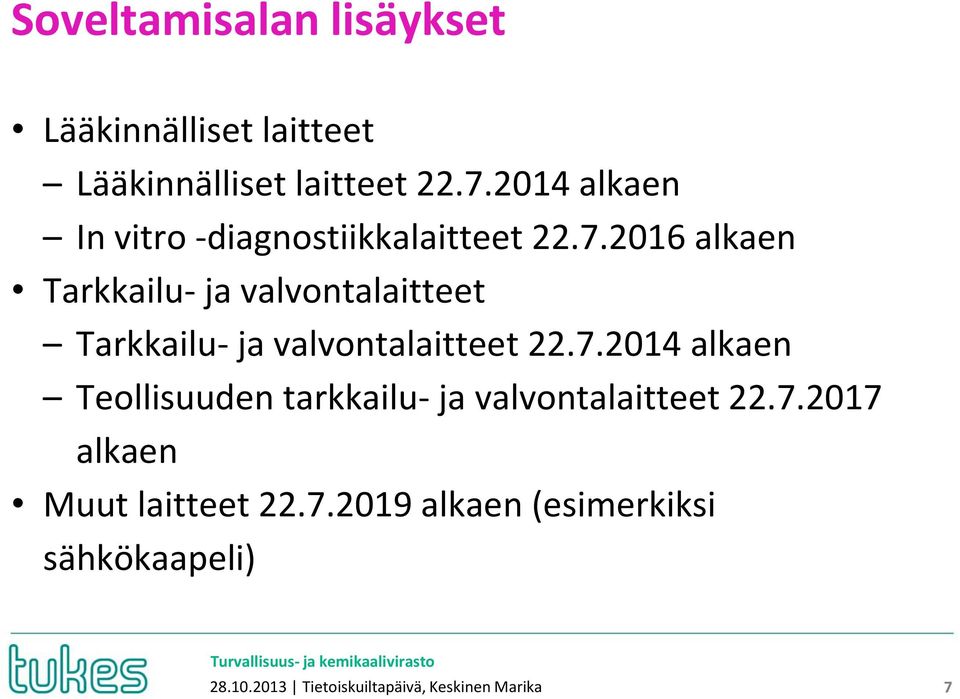 Soveltamisalan lisäykset

• Lääkinnälliset laitteet
– Lääkinnälliset laitteet 22.7.2014 alkaen
– In vitro -diagnostiikkalaitteet 22.7.2016 alkaen
• Tarkkailu- ja valvontalaitteet
– Tarkkailu- ja valvontalaitteet 22.7.2014 alkaen
– Teollisuuden tarkkailu- ja valvontalaitteet 22.7.2017 alkaen
• Muut laitteet 22.7.2019 alkaen (esimerkiksi sähkökaapeli)

tukes
Turvallisuus- ja kemikaalivirasto
28.10.2013 | Tietoiskuiltapäivä, Keskinen Marika
7